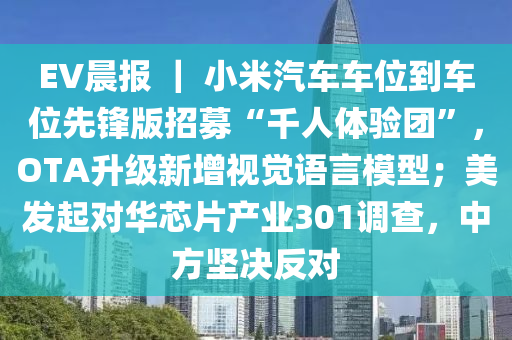 EV晨报 | 小米汽车车位到车位先锋版招募“千人体验团”，OTA升级新增视觉语言模型；美发起对华芯片产业301调查，中方坚决反对